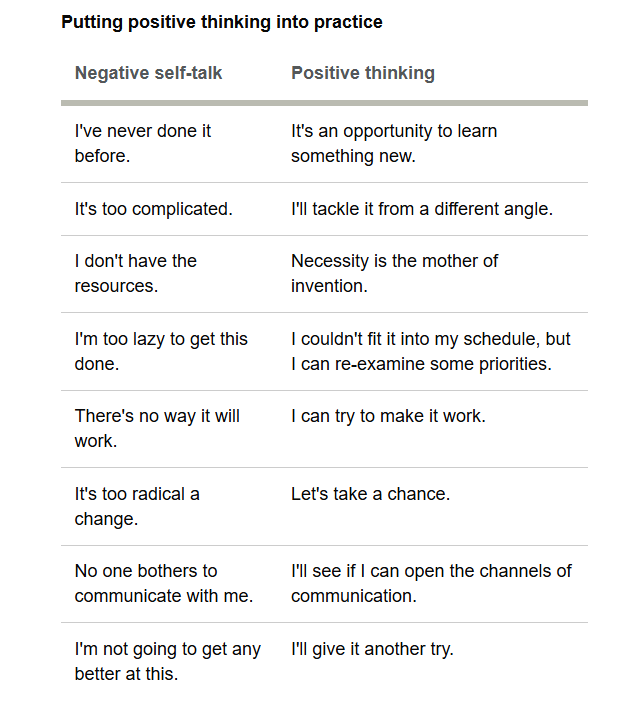 Putting positive thinking into practice

| Negative self-talk | Positive thinking |
|---|---|
| I've never done it before. | It's an opportunity to learn something new. |
| It's too complicated. | I'll tackle it from a different angle. |
| I don't have the resources. | Necessity is the mother of invention. |
| I'm too lazy to get this done. | I couldn't fit it into my schedule, but I can re-examine some priorities. |
| There's no way it will work. | I can try to make it work. |
| It's too radical a change. | Let's take a chance. |
| No one bothers to communicate with me. | I'll see if I can open the channels of communication. |
| I'm not going to get any better at this. | I'll give it another try. |